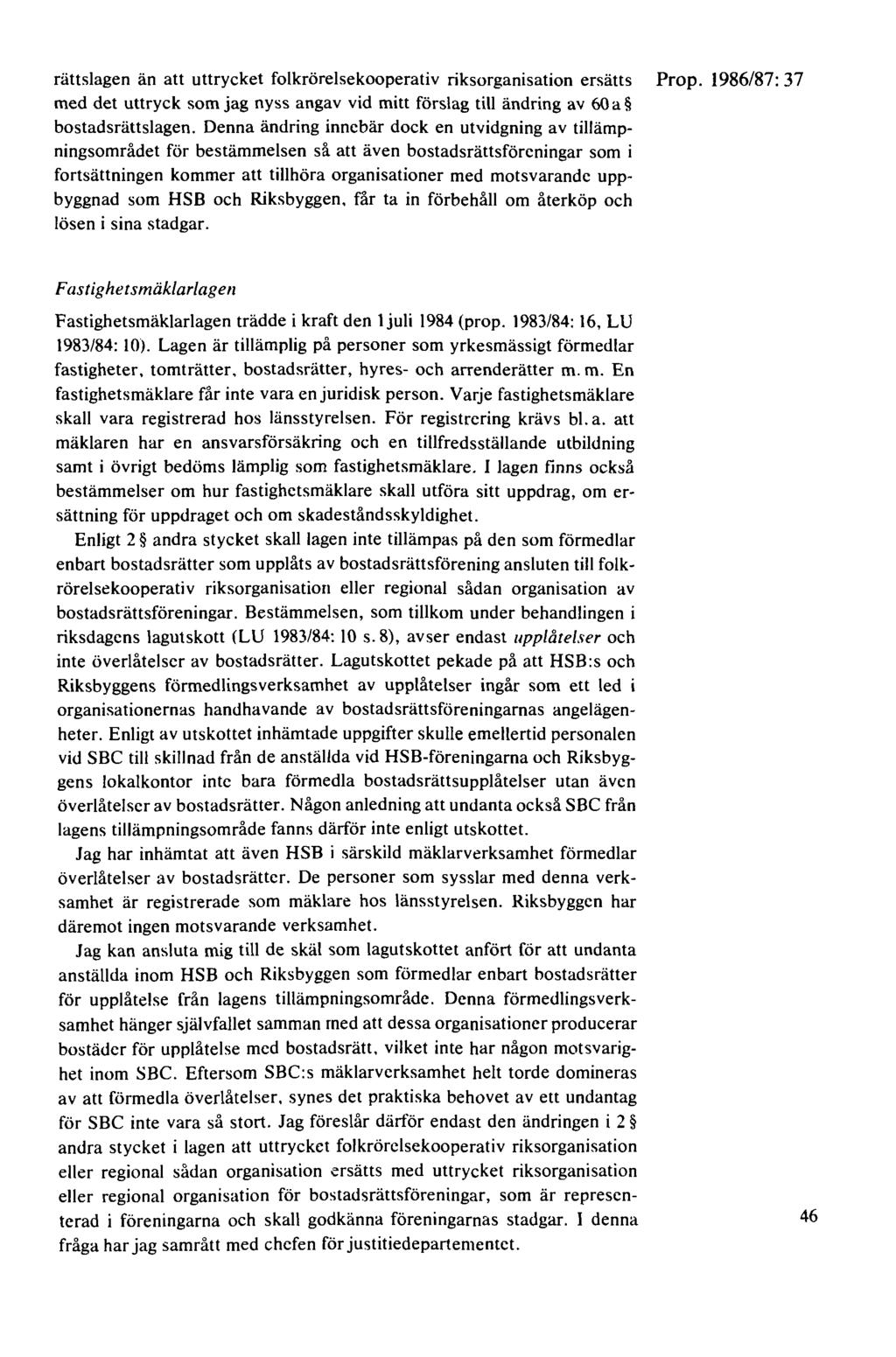 Prop. 1986/87: 37

rättslagen än att uttrycket folkrörelsekooperativ riksorganisation ersätts med det uttryck som jag nyss angav vid mitt förslag till ändring av 60 a § bostadsrättslagen. Denna ändring innebär dock en utvidgning av tillämpningsområdet för bestämmelsen så att även bostadsrättsföreningar som i fortsättningen kommer att tillhöra organisationer med motsvarande uppbyggnad som HSB och Riksbyggen, får ta in förbehåll om återköp och lösen i sina stadgar.

Fastighetsmäklarlagen

Fastighetsmäklarlagen trädde i kraft den 1 juli 1984 (prop. 1983/84: 16, LU 1983/84: 10). Lagen är tillämplig på personer som yrkesmässigt förmedlar fastigheter, tomträtter, bostadsrätter, hyres- och arrenderätter m. m. En fastighetsmäklare får inte vara en juridisk person. Varje fastighetsmäklare skall vara registrerad hos länsstyrelsen. För registrering krävs bl. a. att mäklaren har en ansvarsförsäkring och en tillfredsställande utbildning samt i övrigt bedöms lämplig som fastighetsmäklare. I lagen finns också bestämmelser om hur fastighetsmäklare skall utföra sitt uppdrag, om ersättning för uppdraget och om skadeståndsskyldighet.

Enligt 2 § andra stycket skall lagen inte tillämpas på den som förmedlar enbart bostadsrätter som upplåts av bostadsrättsförening ansluten till folkrörelsekooperativ riksorganisation eller regional sådan organisation av bostadsrättsföreningar. Bestämmelsen, som tillkom under behandlingen i riksdagens lagutskott (LU 1983/84: 10 s. 8), avser endast upplåtelser och inte överlåtelser av bostadsrätter. Lagutskottet pekade på att HSB:s och Riksbyggens förmedlingsverksamhet av upplåtelser ingår som ett led i organisationernas handhavande av bostadsrättsföreningarnas angelägenheter. Enligt av utskottet inhämtade uppgifter skulle emellertid personalen vid SBC till skillnad från de anställda vid HSB-föreningarna och Riksbyggens lokalkontor inte bara förmedla bostadsrättsupplåtelser utan även överlåtelser av bostadsrätter. Någon anledning att undanta också SBC från lagens tillämpningsområde fanns därför inte enligt utskottet.

Jag har inhämtat att även HSB i särskild mäklarverksamhet förmedlar överlåtelser av bostadsrätter. De personer som sysslar med denna verksamhet är registrerade som mäklare hos länsstyrelsen. Riksbyggen har däremot ingen motsvarande verksamhet.

Jag kan ansluta mig till de skäl som lagutskottet anfört för att undanta anställda inom HSB och Riksbyggen som förmedlar enbart bostadsrätter för upplåtelse från lagens tillämpningsområde. Denna förmedlingsverksamhet hänger självfallet samman med att dessa organisationer producerar bostäder för upplåtelse med bostadsrätt, vilket inte har någon motsvarighet inom SBC. Eftersom SBC:s mäklarverksamhet helt torde domineras av att förmedla överlåtelser, synes det praktiska behovet av ett undantag för SBC inte vara så stort. Jag föreslår därför endast den ändringen i 2 § andra stycket i lagen att uttrycket folkrörelsekooperativ riksorganisation eller regional sådan organisation ersätts med uttrycket riksorganisation eller regional organisation för bostadsrättsföreningar, som är representerad i föreningarna och skall godkänna föreningarnas stadgar. I denna fråga har jag samrått med chefen för justitiedepartementet.

46